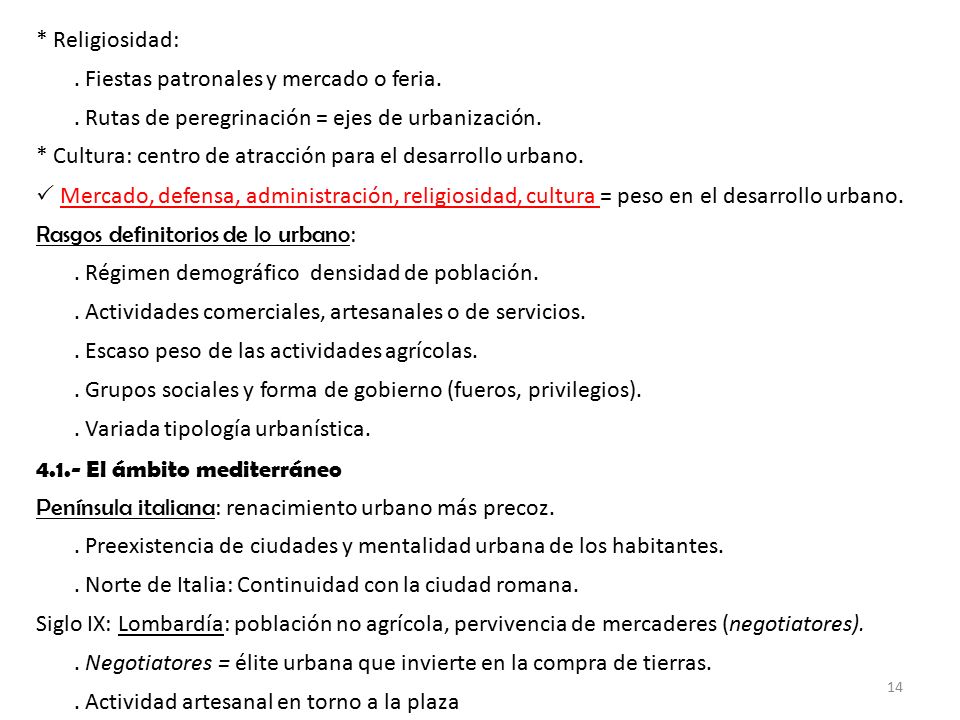 * Religiosidad:

. Fiestas patronales y mercado o feria.

. Rutas de peregrinación = ejes de urbanización.

* Cultura: centro de atracción para el desarrollo urbano.

✓ Mercado, defensa, administración, religiosidad, cultura = peso en el desarrollo urbano.

Rasgos definitorios de lo urbano:

. Régimen demográfico densidad de población.

. Actividades comerciales, artesanales o de servicios.

. Escaso peso de las actividades agrícolas.

. Grupos sociales y forma de gobierno (fueros, privilegios).

. Variada tipología urbanística.

4.1.- El ámbito mediterráneo

Península italiana: renacimiento urbano más precoz.

. Preexistencia de ciudades y mentalidad urbana de los habitantes.

. Norte de Italia: Continuidad con la ciudad romana.

Siglo IX: Lombardía: población no agrícola, pervivencia de mercaderes (negotiatores).

. Negotiatores = élite urbana que invierte en la compra de tierras.

. Actividad artesanal en torno a la plaza

14